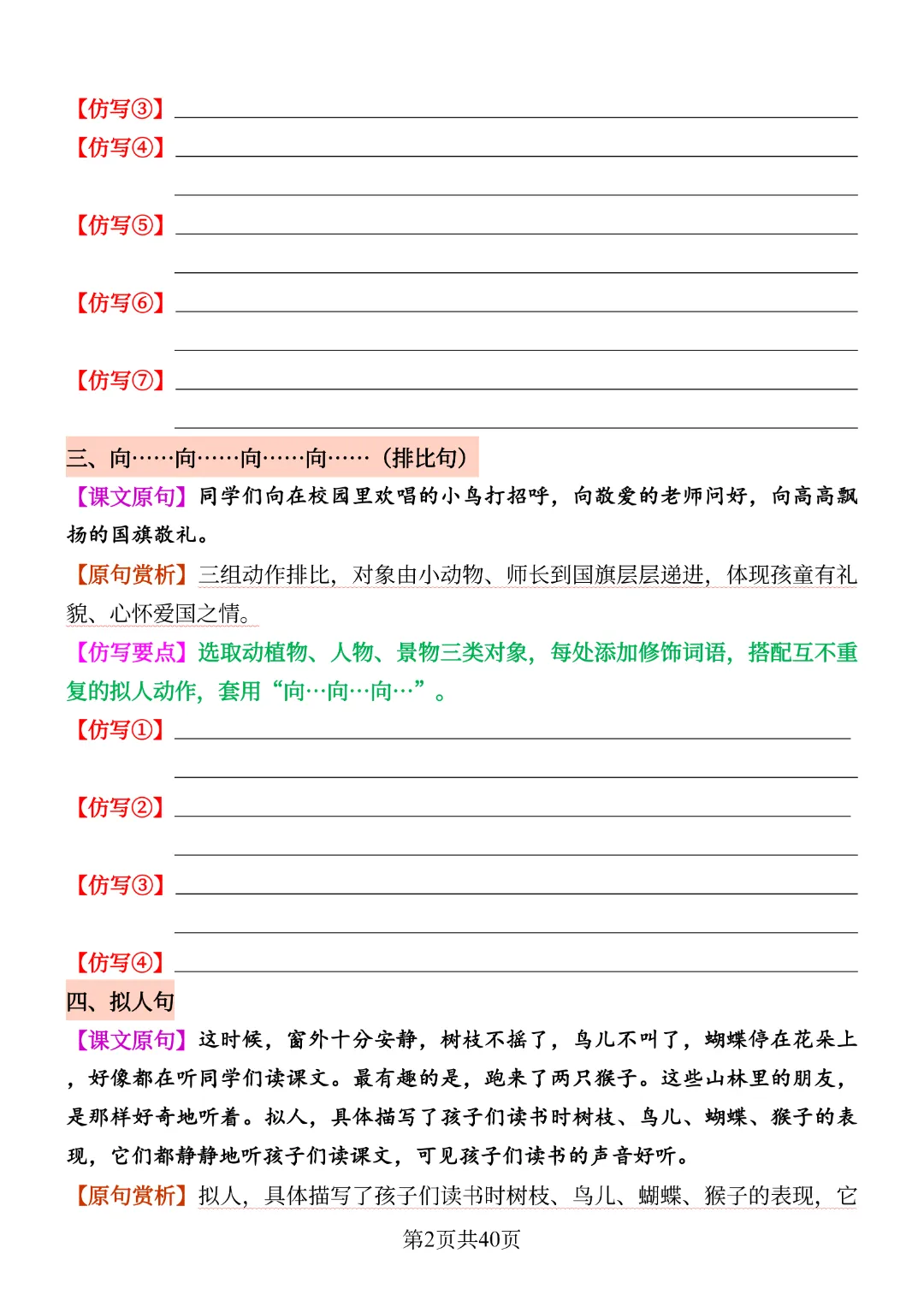 【仿写③】

【仿写④】

【仿写⑤】

【仿写⑥】

【仿写⑦】

三、向……向……向……向……（排比句）

【课文原句】同学们向在校园里欢唱的小鸟打招呼，向敬爱的老师问好，向高高飘扬的国旗敬礼。

【原句赏析】三组动作排比，对象由小动物、师长到国旗层层递进，体现孩童有礼貌、心怀爱国之情。

【仿写要点】选取动植物、人物、景物三类对象，每处添加修饰词语，搭配互不重复的拟人动作，套用“向…向…向…”。

【仿写①】

【仿写②】

【仿写③】

【仿写④】

四、拟人句

【课文原句】这时候，窗外十分安静，树枝不摇了，鸟儿不叫了，蝴蝶停在花朵上，好像都在听同学们读课文。最有趣的是，跑来了两只猴子。这些山林里的朋友，是那样好奇地听着。拟人，具体描写了孩子们读书时树枝、鸟儿、蝴蝶、猴子的表现，它们都静静地听孩子们读课文，可见孩子们读书的声音好听。

【原句赏析】拟人，具体描写了孩子们读书时树枝、鸟儿、蝴蝶、猴子的表现，它

第2页共40页